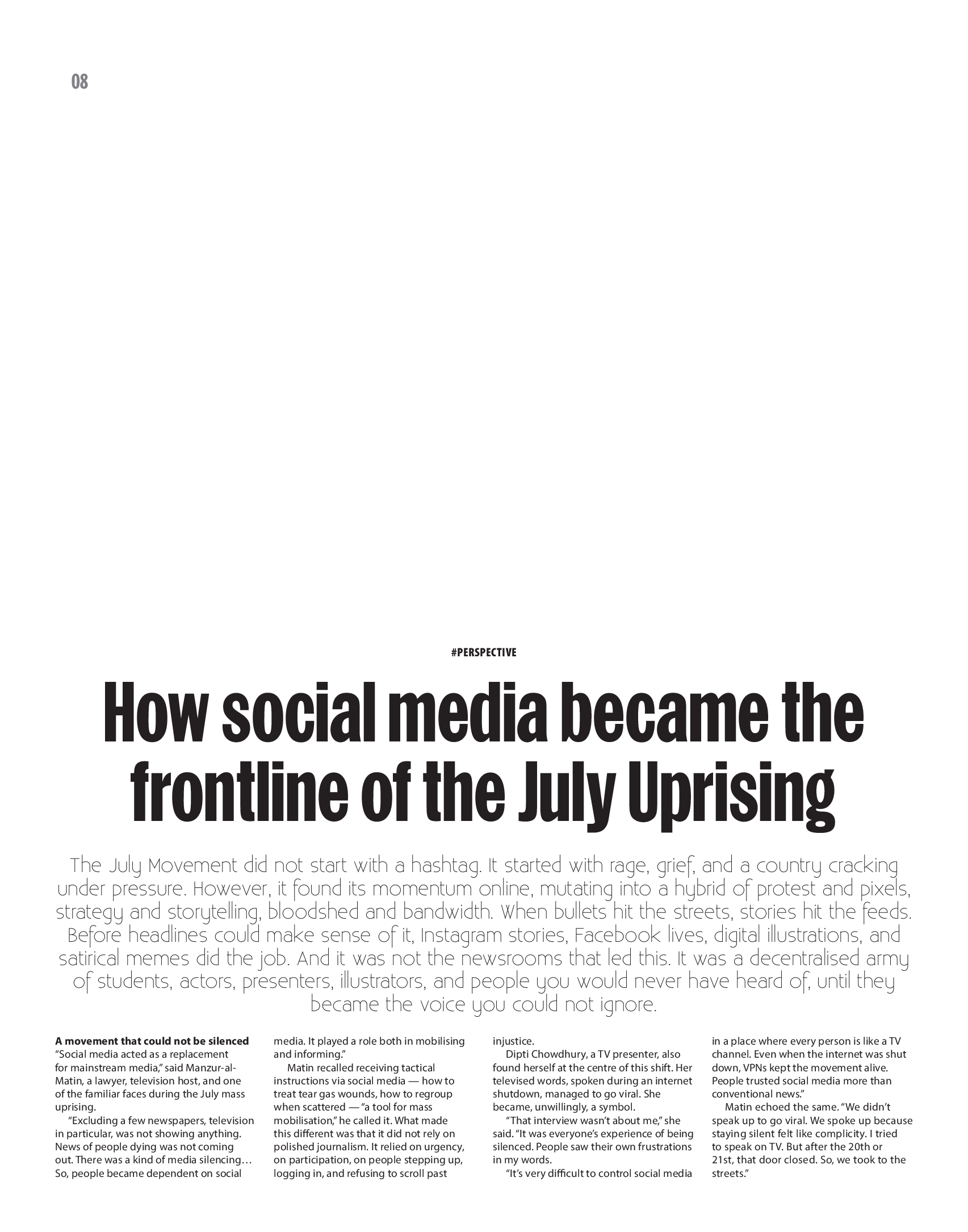 08

#PERSPECTIVE

How social media became the frontline of the July Uprising

The July Movement did not start with a hashtag. It started with rage, grief, and a country cracking under pressure. However, it found its momentum online, mutating into a hybrid of protest and pixels, strategy and storytelling, bloodshed and bandwidth. When bullets hit the streets, stories hit the feeds. Before headlines could make sense of it, Instagram stories, Facebook lives, digital illustrations, and satirical memes did the job. And it was not the newsrooms that led this. It was a decentralised army of students, actors, presenters, illustrators, and people you would never have heard of, until they became the voice you could not ignore.

A movement that could not be silenced
"Social media acted as a replacement for mainstream media," said Manzur-al-Matin, a lawyer, television host, and one of the familiar faces during the July mass uprising.

"Excluding a few newspapers, television in particular, was not showing anything. News of people dying was not coming out. There was a kind of media silencing… So, people became dependent on social media. It played a role both in mobilising and informing."

Matin recalled receiving tactical instructions via social media — how to treat tear gas wounds, how to regroup when scattered — "a tool for mass mobilisation," he called it. What made this different was that it did not rely on polished journalism. It relied on urgency, on participation, on people stepping up, logging in, and refusing to scroll past injustice.

Dipti Chowdhury, a TV presenter, also found herself at the centre of this shift. Her televised words, spoken during an internet shutdown, managed to go viral. She became, unwillingly, a symbol.

"That interview wasn't about me," she said. "It was everyone's experience of being silenced. People saw their own frustrations in my words.

"It's very difficult to control social media in a place where every person is like a TV channel. Even when the internet was shut down, VPNs kept the movement alive. People trusted social media more than conventional news."

Matin echoed the same. "We didn't speak up to go viral. We spoke up because staying silent felt like complicity. I tried to speak on TV. But after the 20th or 21st, that door closed. So, we took to the streets."